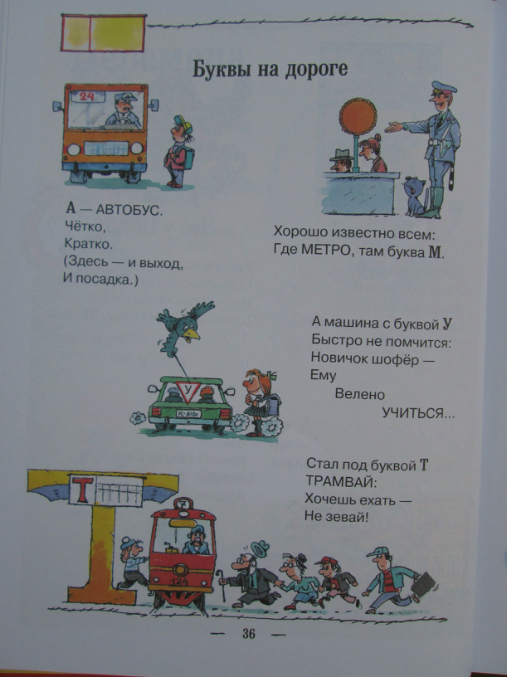 Буквы на дороге

24

А — АВТОБУС.
Чётко,
Кратко.
(Здесь — и выход,
И посадка.)

Хорошо известно всем:
Где МЕТРО, там буква М.

У

А машина с буквой У
Быстро не помчится:
Новичок шофёр —
Ему
Велено
УЧИТЬСЯ...

Стал под буквой Т
ТРАМВАЙ:
Хочешь ехать —
Не зевай!

Т

7

124

— 36 —